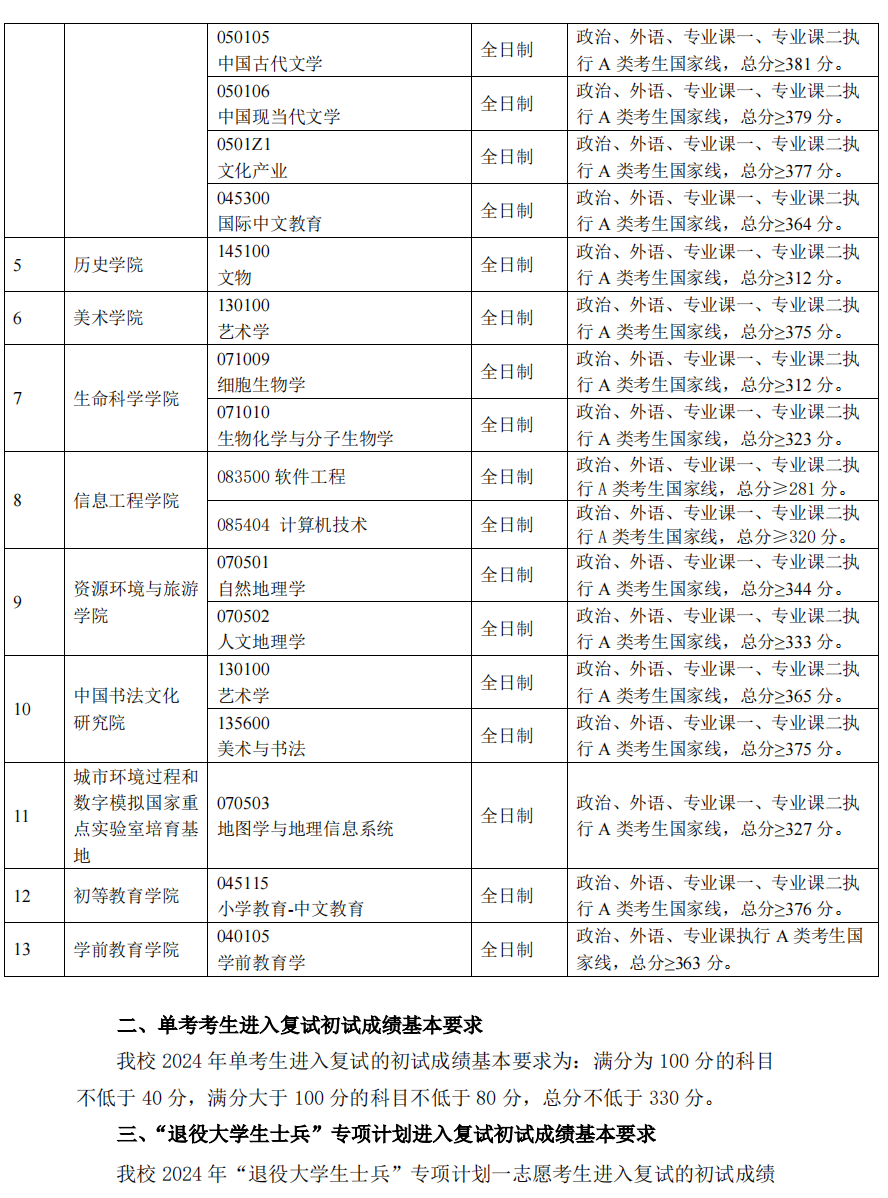 | | | | | |
|---|---|---|---|---|
| | | 050105 中国古代文学 | 全日制 | 政治、外语、专业课一、专业课二执行 A 类考生国家线，总分≥381 分。 |
| | | 050106 中国现当代文学 | 全日制 | 政治、外语、专业课一、专业课二执行 A 类考生国家线，总分≥379 分。 |
| | | 0501Z1 文化产业 | 全日制 | 政治、外语、专业课一、专业课二执行 A 类考生国家线，总分≥377 分。 |
| | | 045300 国际中文教育 | 全日制 | 政治、外语、专业课一、专业课二执行 A 类考生国家线，总分≥364 分。 |
| 5 | 历史学院 | 145100 文物 | 全日制 | 政治、外语、专业课一、专业课二执行 A 类考生国家线，总分≥312 分。 |
| 6 | 美术学院 | 130100 艺术学 | 全日制 | 政治、外语、专业课一、专业课二执行 A 类考生国家线，总分≥375 分。 |
| 7 | 生命科学学院 | 071009 细胞生物学 | 全日制 | 政治、外语、专业课一、专业课二执行 A 类考生国家线，总分≥312 分。 |
| | | 071010 生物化学与分子生物学 | 全日制 | 政治、外语、专业课一、专业课二执行 A 类考生国家线，总分≥323 分。 |
| 8 | 信息工程学院 | 083500 软件工程 | 全日制 | 政治、外语、专业课一、专业课二执行 A 类考生国家线，总分≥281 分。 |
| | | 085404 计算机技术 | 全日制 | 政治、外语、专业课一、专业课二执行 A 类考生国家线，总分≥320 分。 |
| 9 | 资源环境与旅游学院 | 070501 自然地理学 | 全日制 | 政治、外语、专业课一、专业课二执行 A 类考生国家线，总分≥344 分。 |
| | | 070502 人文地理学 | 全日制 | 政治、外语、专业课一、专业课二执行 A 类考生国家线，总分≥333 分。 |
| 10 | 中国书法文化研究院 | 130100 艺术学 | 全日制 | 政治、外语、专业课一、专业课二执行 A 类考生国家线，总分≥365 分。 |
| | | 135600 美术与书法 | 全日制 | 政治、外语、专业课一、专业课二执行 A 类考生国家线，总分≥375 分。 |
| 11 | 城市环境过程和数字模拟国家重点实验室培育基地 | 070503 地图学与地理信息系统 | 全日制 | 政治、外语、专业课一、专业课二执行 A 类考生国家线，总分≥327 分。 |
| 12 | 初等教育学院 | 045115 小学教育-中文教育 | 全日制 | 政治、外语、专业课一、专业课二执行 A 类考生国家线，总分≥376 分。 |
| 13 | 学前教育学院 | 040105 学前教育学 | 全日制 | 政治、外语、专业课执行 A 类考生国家线，总分≥363 分。 |

二、单考考生进入复试初试成绩基本要求

我校 2024 年单考生进入复试的初试成绩基本要求为：满分为 100 分的科目不低于 40 分，满分大于 100 分的科目不低于 80 分，总分不低于 330 分。

三、“退役大学生士兵”专项计划进入复试初试成绩基本要求

我校 2024 年“退役大学生士兵”专项计划一志愿考生进入复试的初试成绩